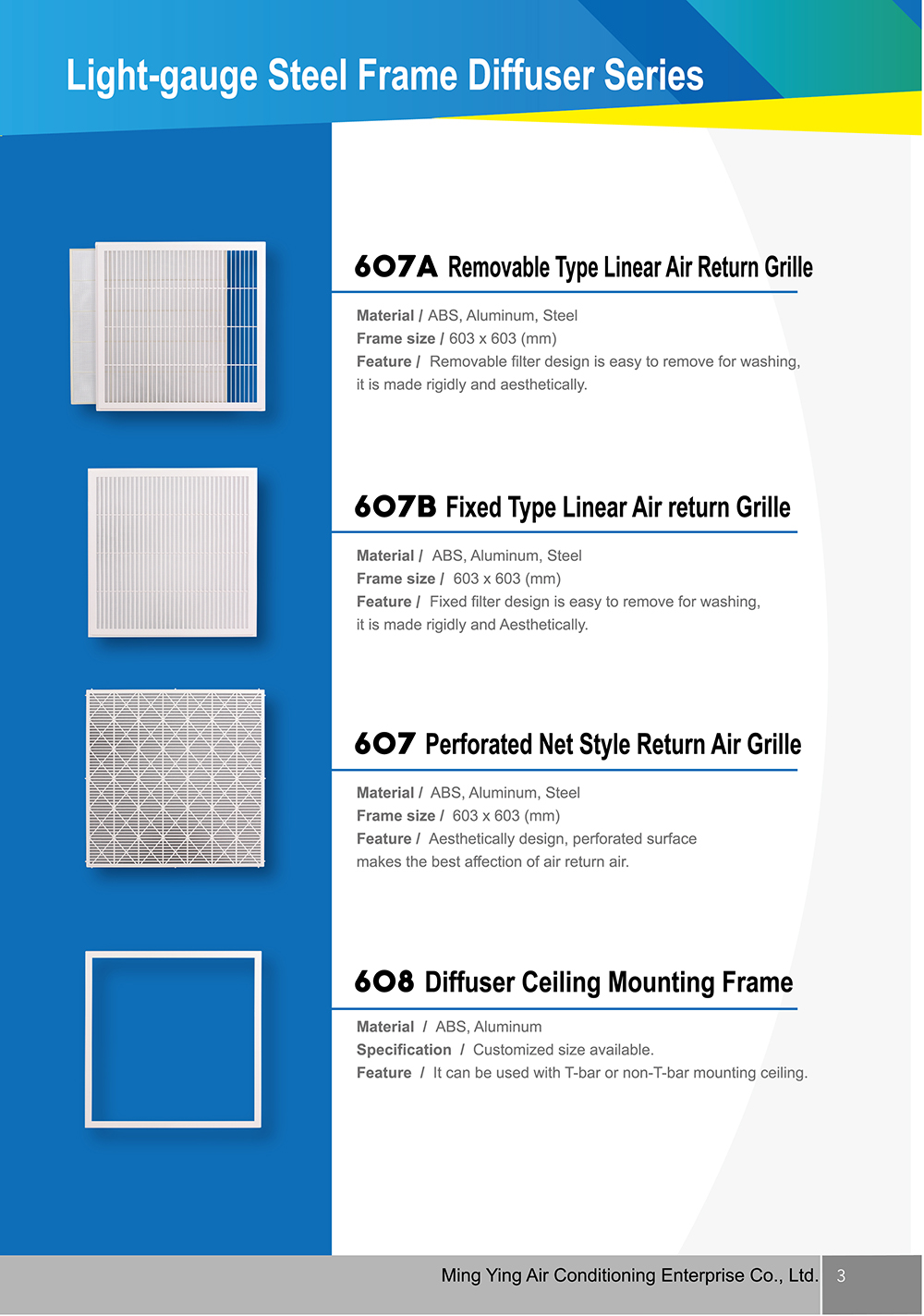 Light-gauge Steel Frame Diffuser Series

607A Removable Type Linear Air Return Grille

Material / ABS, Aluminum, Steel
Frame size / 603 x 603 (mm)
Feature / Removable filter design is easy to remove for washing, it is made rigidly and aesthetically.

607B Fixed Type Linear Air return Grille

Material / ABS, Aluminum, Steel
Frame size / 603 x 603 (mm)
Feature / Fixed filter design is easy to remove for washing, it is made rigidly and Aesthetically.

607 Perforated Net Style Return Air Grille

Material / ABS, Aluminum, Steel
Frame size / 603 x 603 (mm)
Feature / Aesthetically design, perforated surface makes the best affection of air return air.

608 Diffuser Ceiling Mounting Frame

Material / ABS, Aluminum
Specification / Customized size available.
Feature / It can be used with T-bar or non-T-bar mounting ceiling.

Ming Ying Air Conditioning Enterprise Co., Ltd. 3